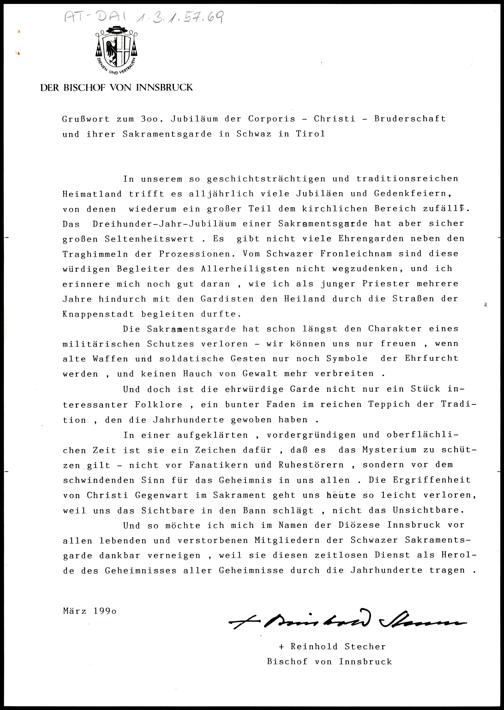 AT-DAI 1.3.1.57.69

DIENEN UND VERTRAUEN

DER BISCHOF VON INNSBRUCK

Grußwort zum 3oo. Jubiläum der Corporis - Christi - Bruderschaft und ihrer Sakramentsgarde in Schwaz in Tirol

In unserem so geschichtsträchtigen und traditionsreichen Heimatland trifft es alljährlich viele Jubiläen und Gedenkfeiern, von denen wiederum ein großer Teil dem kirchlichen Bereich zufällt. Das Dreihunder-Jahr-Jubiläum einer Sakramentsgarde hat aber sicher großen Seltenheitswert . Es gibt nicht viele Ehrengarden neben den Traghimmeln der Prozessionen. Vom Schwazer Fronleichnam sind diese würdigen Begleiter des Allerheiligsten nicht wegzudenken, und ich erinnere mich noch gut daran , wie ich als junger Priester mehrere Jahre hindurch mit den Gardisten den Heiland durch die Straßen der Knappenstadt begleiten durfte.

Die Sakramentsgarde hat schon längst den Charakter eines militärischen Schutzes verloren - wir können uns nur freuen , wenn alte Waffen und soldatische Gesten nur noch Symbole der Ehrfurcht werden , und keinen Hauch von Gewalt mehr verbreiten .

Und doch ist die ehrwürdige Garde nicht nur ein Stück interessanter Folklore , ein bunter Faden im reichen Teppich der Tradition , den die Jahrhunderte gewoben haben .

In einer aufgeklärten , vordergründigen und oberflächlichen Zeit ist sie ein Zeichen dafür , daß es das Mysterium zu schützen gilt - nicht vor Fanatikern und Ruhestörern , sondern vor dem schwindenden Sinn für das Geheimnis in uns allen . Die Ergriffenheit von Christi Gegenwart im Sakrament geht uns heute so leicht verloren, weil uns das Sichtbare in den Bann schlägt , nicht das Unsichtbare.

Und so möchte ich mich im Namen der Diözese Innsbruck vor allen lebenden und verstorbenen Mitgliedern der Schwazer Sakramentsgarde dankbar verneigen , weil sie diesen zeitlosen Dienst als Herolde des Geheimnisses aller Geheimnisse durch die Jahrhunderte tragen .

März 199o

+ Reinhold Stecher

+ Reinhold Stecher
Bischof von Innsbruck